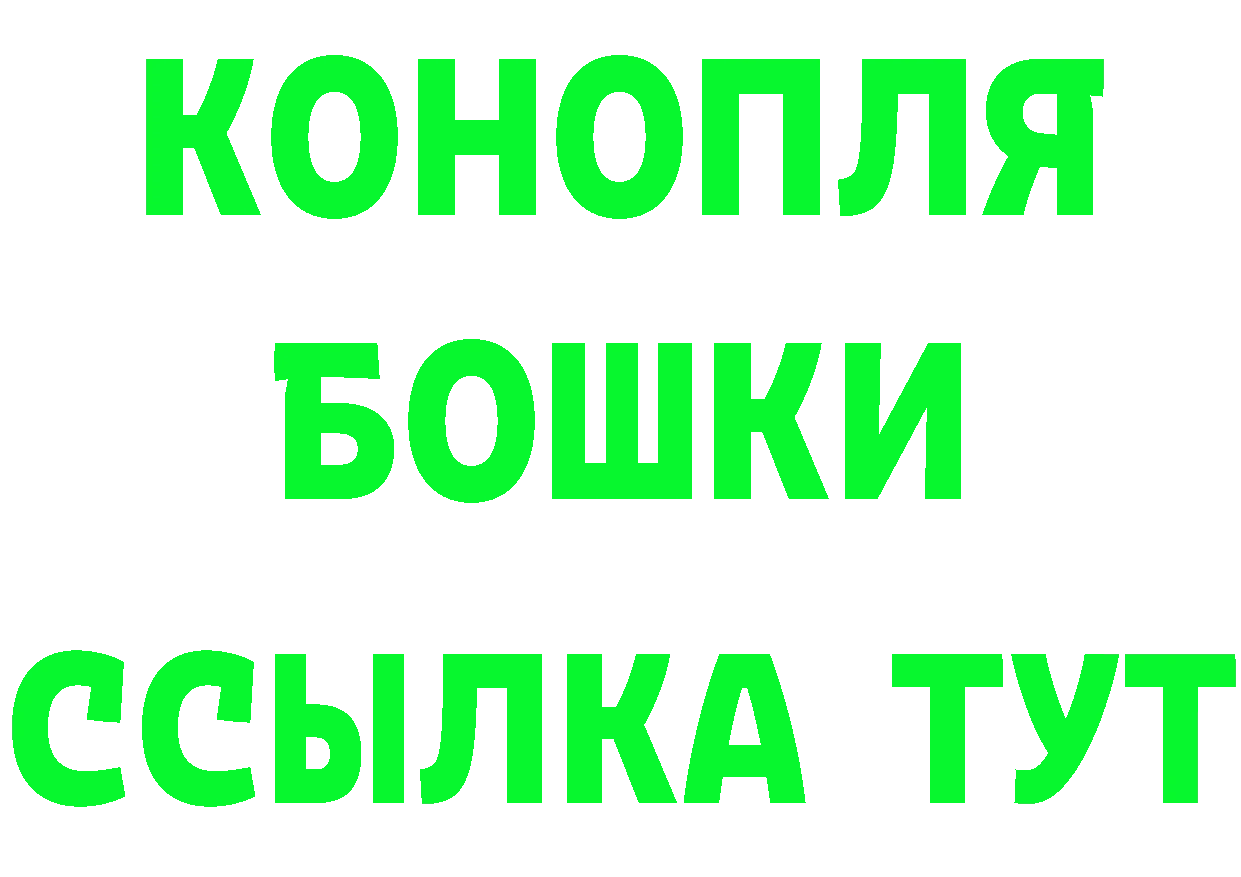 КОНОПЛЯ
БОШКИ
ССЫЛКА ТУТ